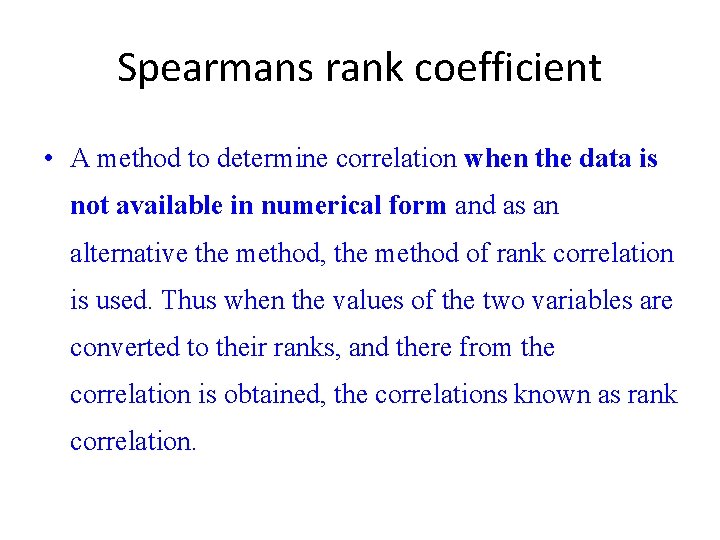 Spearmans rank coefficient

• A method to determine correlation when the data is not available in numerical form and as an alternative the method, the method of rank correlation is used. Thus when the values of the two variables are converted to their ranks, and there from the correlation is obtained, the correlations known as rank correlation.